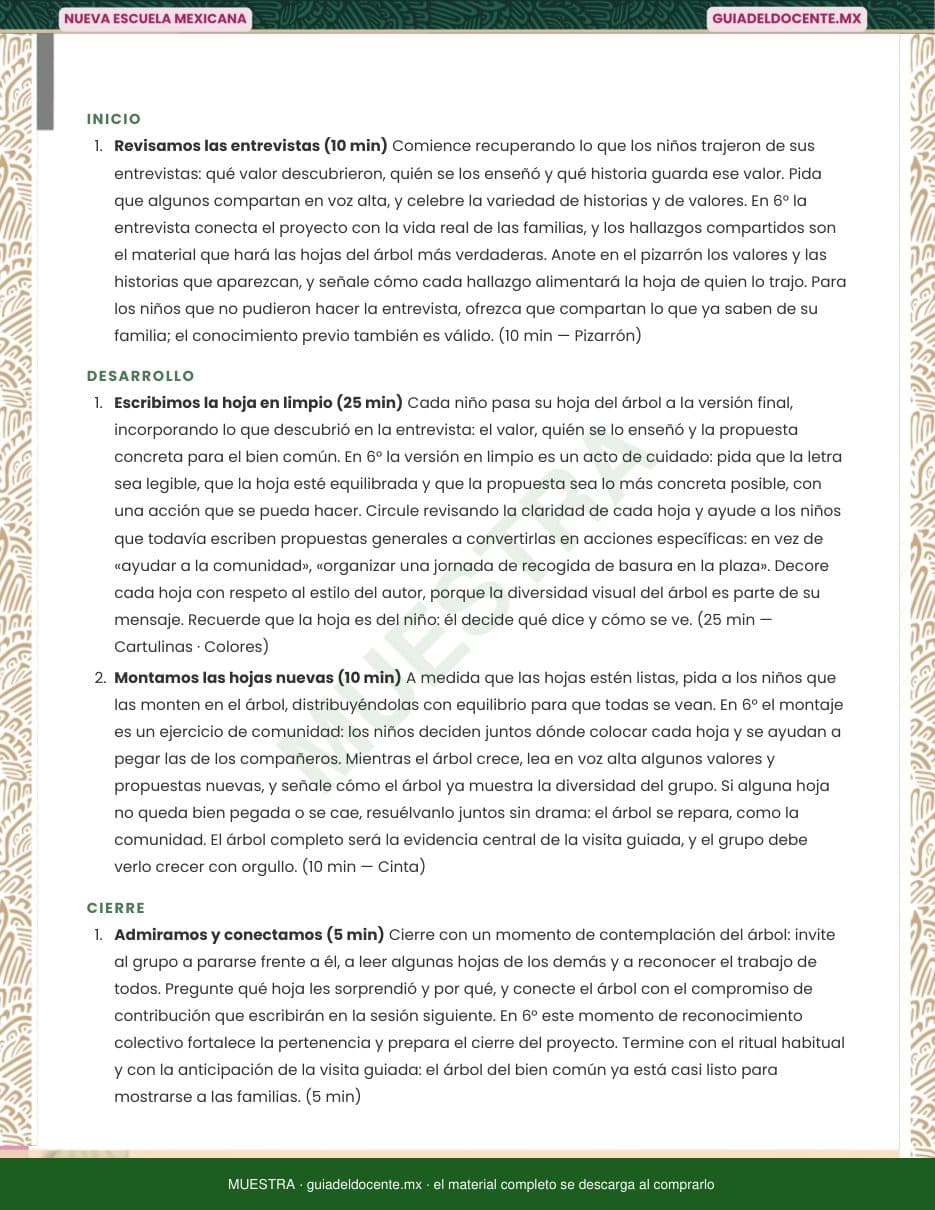 NUEVA ESCUELA MEXICANA
GUIADELDOCENTE.MX

INICIO

1. Revisamos las entrevistas (10 min) Comience recuperando lo que los niños trajeron de sus entrevistas: qué valor descubrieron, quién se los enseñó y qué historia guarda ese valor. Pida que algunos compartan en voz alta, y celebre la variedad de historias y de valores. En 6º la entrevista conecta el proyecto con la vida real de las familias, y los hallazgos compartidos son el material que hará las hojas del árbol más verdaderas. Anote en el pizarrón los valores y las historias que aparezcan, y señale cómo cada hallazgo alimentará la hoja de quien lo trajo. Para los niños que no pudieron hacer la entrevista, ofrezca que compartan lo que ya saben de su familia; el conocimiento previo también es válido. (10 min — Pizarrón)

DESARROLLO

1. Escribimos la hoja en limpio (25 min) Cada niño pasa su hoja del árbol a la versión final, incorporando lo que descubrió en la entrevista: el valor, quién se lo enseñó y la propuesta concreta para el bien común. En 6º la versión en limpio es un acto de cuidado: pida que la letra sea legible, que la hoja esté equilibrada y que la propuesta sea lo más concreta posible, con una acción que se pueda hacer. Circule revisando la claridad de cada hoja y ayude a los niños que todavía escriben propuestas generales a convertirlas en acciones específicas: en vez de «ayudar a la comunidad», «organizar una jornada de recogida de basura en la plaza». Decore cada hoja con respeto al estilo del autor, porque la diversidad visual del árbol es parte de su mensaje. Recuerde que la hoja es del niño: él decide qué dice y cómo se ve. (25 min — Cartulinas · Colores)
2. Montamos las hojas nuevas (10 min) A medida que las hojas estén listas, pida a los niños que las monten en el árbol, distribuyéndolas con equilibrio para que todas se vean. En 6º el montaje es un ejercicio de comunidad: los niños deciden juntos dónde colocar cada hoja y se ayudan a pegar las de los compañeros. Mientras el árbol crece, lea en voz alta algunos valores y propuestas nuevas, y señale cómo el árbol ya muestra la diversidad del grupo. Si alguna hoja no queda bien pegada o se cae, resuélvanlo juntos sin drama: el árbol se repara, como la comunidad. El árbol completo será la evidencia central de la visita guiada, y el grupo debe verlo crecer con orgullo. (10 min — Cinta)

CIERRE

1. Admiramos y conectamos (5 min) Cierre con un momento de contemplación del árbol: invite al grupo a pararse frente a él, a leer algunas hojas de los demás y a reconocer el trabajo de todos. Pregunte qué hoja les sorprendió y por qué, y conecte el árbol con el compromiso de contribución que escribirán en la sesión siguiente. En 6º este momento de reconocimiento colectivo fortalece la pertenencia y prepara el cierre del proyecto. Termine con el ritual habitual y con la anticipación de la visita guiada: el árbol del bien común ya está casi listo para mostrarse a las familias. (5 min)

MUESTRA · guiadeldocente.mx · el material completo se descarga al comprarlo

MUESTRA